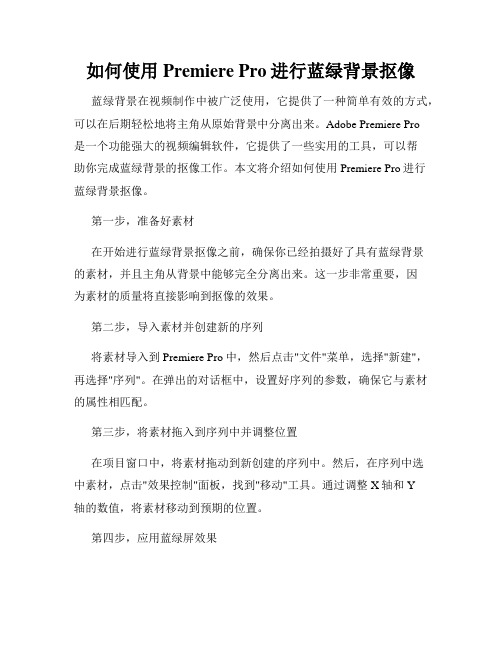 如何使用 Premiere Pro 进行蓝绿背景抠像

蓝绿背景在视频制作中被广泛使用，它提供了一种简单有效的方式，可以在后期轻松地将主角从原始背景中分离出来。Adobe Premiere Pro 是一个功能强大的视频编辑软件，它提供了一些实用的工具，可以帮助你完成蓝绿背景的抠像工作。本文将介绍如何使用 Premiere Pro 进行蓝绿背景抠像。

第一步，准备好素材

在开始进行蓝绿背景抠像之前，确保你已经拍摄好了具有蓝绿背景的素材，并且主角从背景中能够完全分离出来。这一步非常重要，因为素材的质量将直接影响到抠像的效果。

第二步，导入素材并创建新的序列

将素材导入到 Premiere Pro 中，然后点击"文件"菜单，选择"新建"，再选择"序列"。在弹出的对话框中，设置好序列的参数，确保它与素材的属性相匹配。

第三步，将素材拖入到序列中并调整位置

在项目窗口中，将素材拖动到新创建的序列中。然后，在序列中选中素材，点击"效果控制"面板，找到"移动"工具。通过调整 X 轴和 Y 轴的数值，将素材移动到预期的位置。

第四步，应用蓝绿屏效果